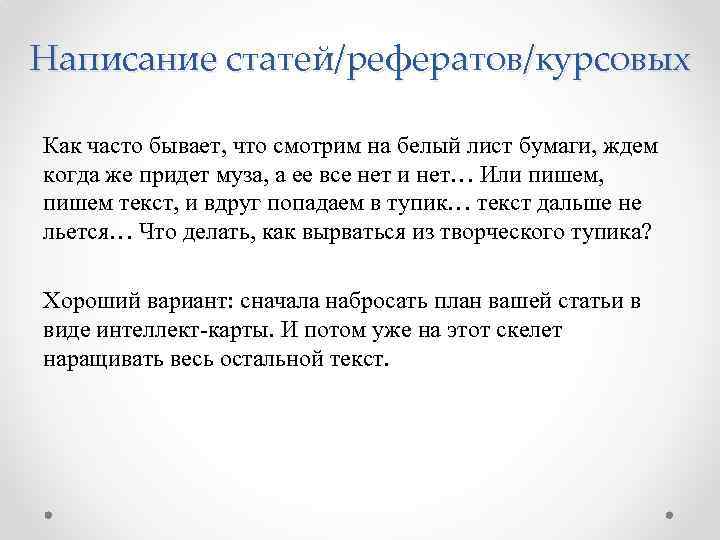 Написание статей/рефератов/курсовых

Как часто бывает, что смотрим на белый лист бумаги, ждем когда же придет муза, а ее все нет и нет… Или пишем, пишем текст, и вдруг попадаем в тупик… текст дальше не льется… Что делать, как вырваться из творческого тупика?

Хороший вариант: сначала набросать план вашей статьи в виде интеллект-карты. И потом уже на этот скелет наращивать весь остальной текст.